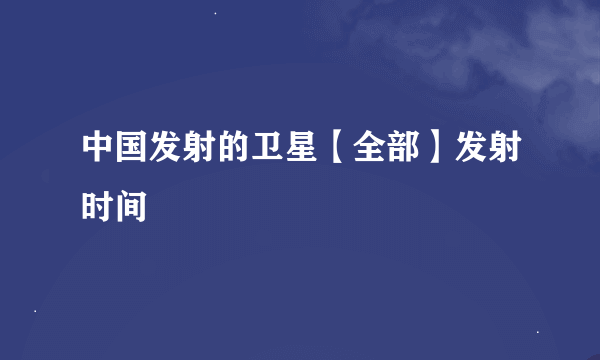 中国发射的卫星【全部】发射时间